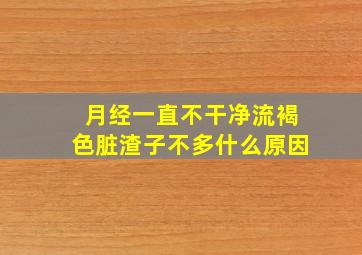 月经一直不干净流褐色脏渣子不多什么原因